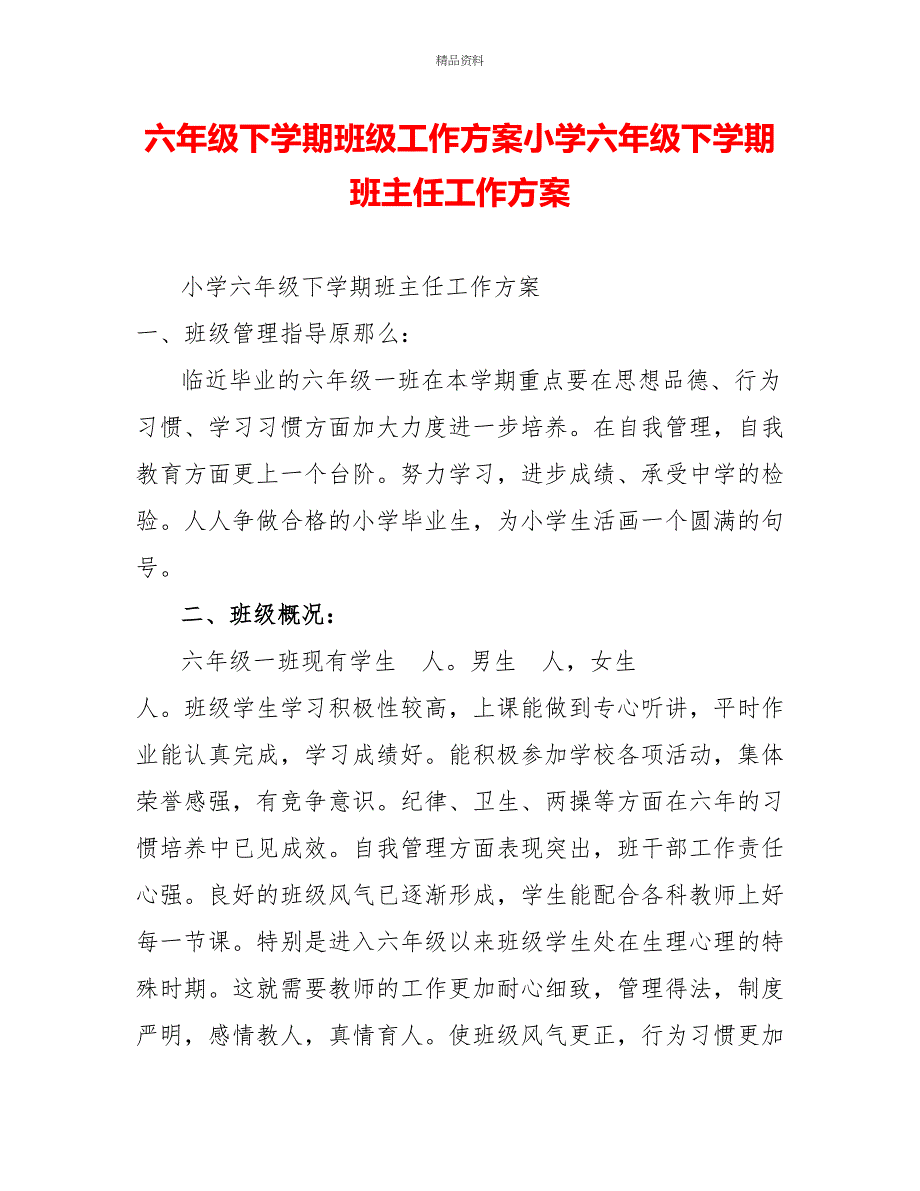 精品资料

六年级下学期班级工作方案小学六年级下学期班主任工作方案

小学六年级下学期班主任工作方案

一、班级管理指导原那么：

临近毕业的六年级一班在本学期重点要在思想品德、行为习惯、学习习惯方面加大力度进一步培养。在自我管理，自我教育方面更上一个台阶。努力学习，进步成绩、承受中学的检验。人人争做合格的小学毕业生，为小学生活画一个圆满的句号。

二、班级概况：

六年级一班现有学生 人。男生 人，女生 人。班级学生学习积极性较高，上课能做到专心听讲，平时作业能认真完成，学习成绩好。能积极参加学校各项活动，集体荣誉感强，有竞争意识。纪律、卫生、两操等方面在六年的习惯培养中已见成效。自我管理方面表现突出，班干部工作责任心强。良好的班级风气已逐渐形成，学生能配合各科教师上好每一节课。特别是进入六年级以来班级学生处在生理心理的特殊时期。这就需要教师的工作更加耐心细致，管理得法，制度严明，感情教人，真情育人。使班级风气更正，行为习惯更加